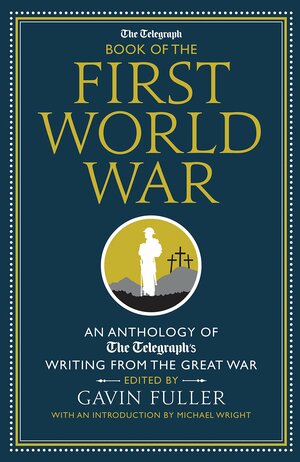 The Telegraph
BOOK OF THE
FIRST
WORLD
WAR

AN ANTHOLOGY OF
The Telegraph's
WRITING FROM THE GREAT WAR
EDITED BY
GAVIN FULLER
WITH AN INTRODUCTION BY MICHAEL WRIGHT